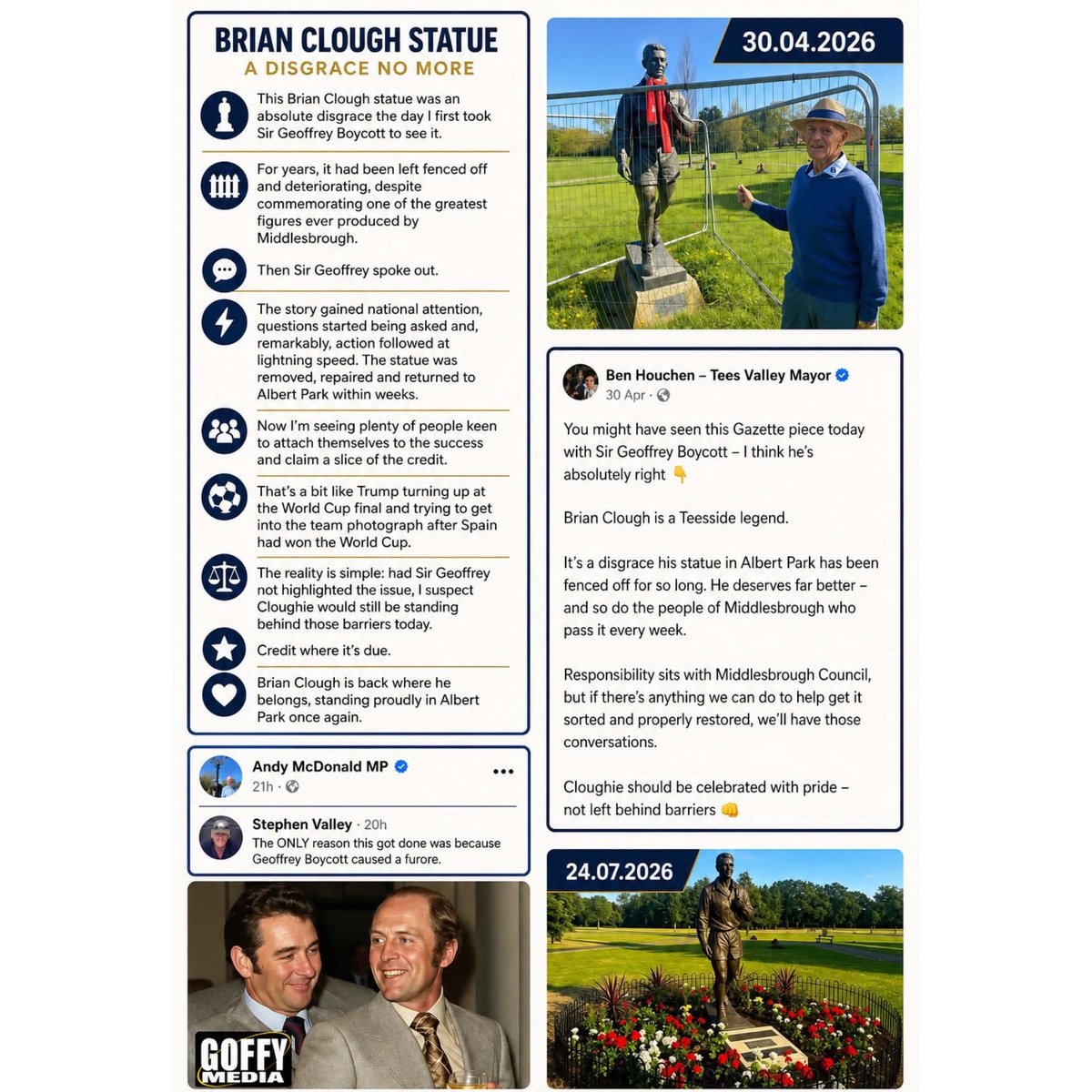 BRIAN CLOUGH STATUE
A DISGRACE NO MORE

This Brian Clough statue was an absolute disgrace the day I first took Sir Geoffrey Boycott to see it.

For years, it had been left fenced off and deteriorating, despite commemorating one of the greatest figures ever produced by Middlesbrough.

Then Sir Geoffrey spoke out.

The story gained national attention, questions started being asked and, remarkably, action followed at lightning speed. The statue was removed, repaired and returned to Albert Park within weeks.

Now I'm seeing plenty of people keen to attach themselves to the success and claim a slice of the credit.

That's a bit like Trump turning up at the World Cup final and trying to get into the team photograph after Spain had won the World Cup.

The reality is simple: had Sir Geoffrey not highlighted the issue, I suspect Cloughie would still be standing behind those barriers today.

Credit where it's due.

Brian Clough is back where he belongs, standing proudly in Albert Park once again.

Andy McDonald MP
21h ·

Stephen Valley · 20h
The ONLY reason this got done was because Geoffrey Boycott caused a furore.

GOFFY MEDIA

30.04.2026

Ben Houchen – Tees Valley Mayor
30 Apr ·

You might have seen this Gazette piece today with Sir Geoffrey Boycott – I think he's absolutely right 👇

Brian Clough is a Teesside legend.

It's a disgrace his statue in Albert Park has been fenced off for so long. He deserves far better – and so do the people of Middlesbrough who pass it every week.

Responsibility sits with Middlesbrough Council, but if there's anything we can do to help get it sorted and properly restored, we'll have those conversations.

Cloughie should be celebrated with pride – not left behind barriers 👊

24.07.2026